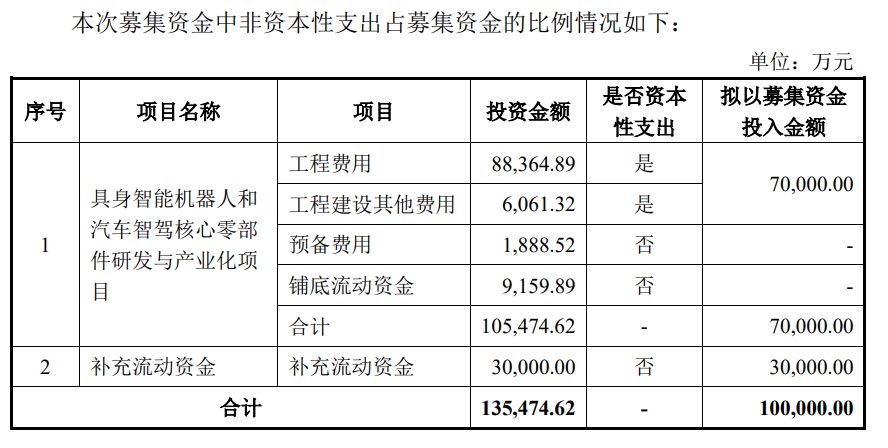 本次募集资金中非资本性支出占募集资金的比例情况如下：

单位：万元

| 序号 | 项目名称 | 项目 | 投资金额 | 是否资本性支出 | 拟以募集资金投入金额 |
|---|---|---|---|---|---|
| 1 | 具身智能机器人和汽车智驾核心零部件研发与产业化项目 | 工程费用 | 88,364.89 | 是 | 70,000.00 |
|  |  | 工程建设其他费用 | 6,061.32 | 是 |  |
|  |  | 预备费用 | 1,888.52 | 否 | - |
|  |  | 铺底流动资金 | 9,159.89 | 否 | - |
|  |  | 合计 | 105,474.62 | - | 70,000.00 |
| 2 | 补充流动资金 | 补充流动资金 | 30,000.00 | 否 | 30,000.00 |
| 合计 |  |  | 135,474.62 | - | 100,000.00 |